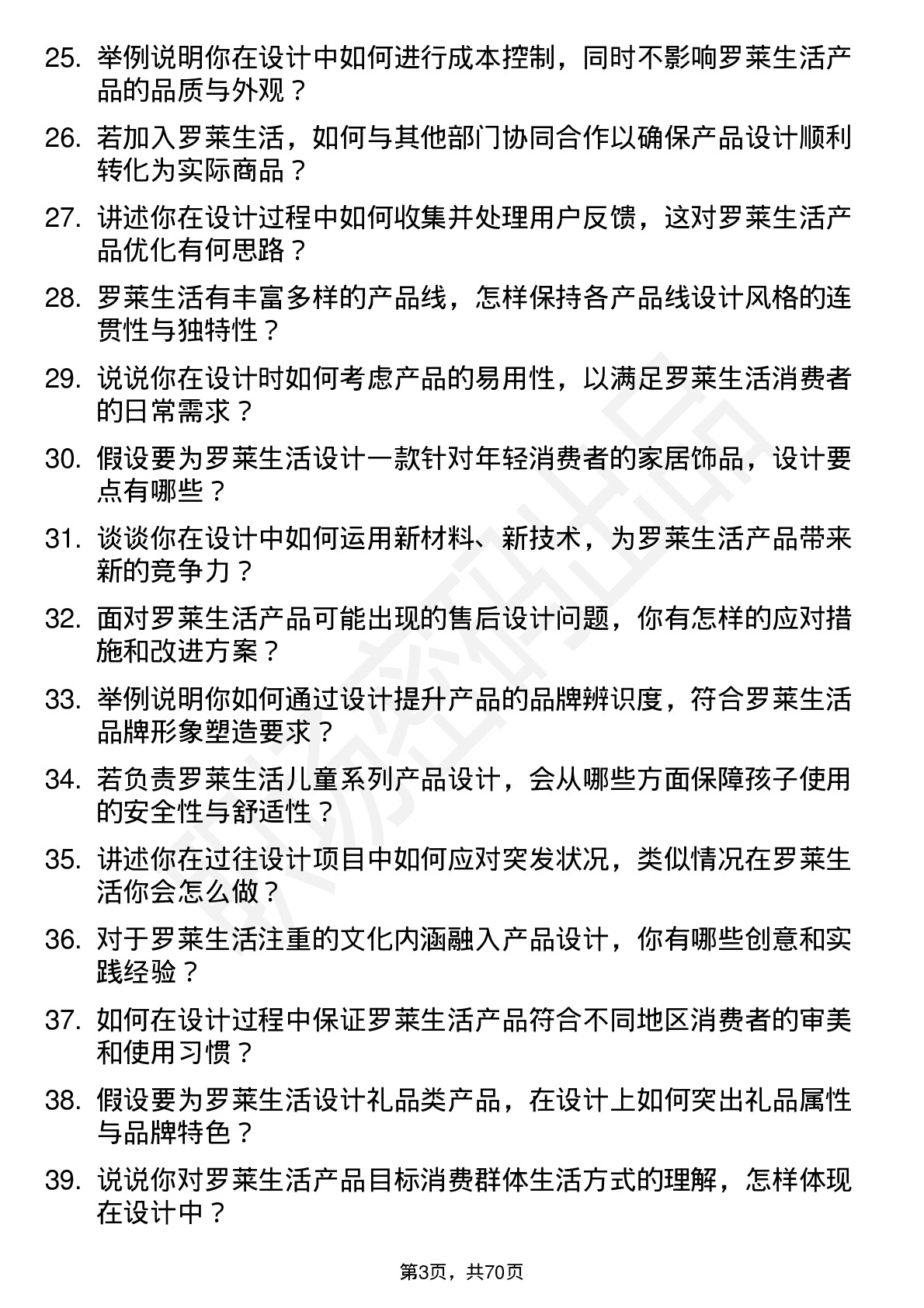 25. 举例说明你在设计中如何进行成本控制，同时不影响罗莱生活产品的品质与外观？

26. 若加入罗莱生活，如何与其他部门协同合作以确保产品设计顺利转化为实际商品？

27. 讲述你在设计过程中如何收集并处理用户反馈，这对罗莱生活产品优化有何思路？

28. 罗莱生活有丰富多样的产品线，怎样保持各产品线设计风格的连贯性与独特性？

29. 说说你在设计时如何考虑产品的易用性，以满足罗莱生活消费者的日常需求？

30. 假设要为罗莱生活设计一款针对年轻消费者的家居饰品，设计要点有哪些？

31. 谈谈你在设计中如何运用新材料、新技术，为罗莱生活产品带来新的竞争力？

32. 面对罗莱生活产品可能出现的售后设计问题，你有怎样的应对措施和改进方案？

33. 举例说明你如何通过设计提升产品的品牌辨识度，符合罗莱生活品牌形象塑造要求？

34. 若负责罗莱生活儿童系列产品设计，会从哪些方面保障孩子使用的安全性与舒适性？

35. 讲述你在过往设计项目中如何应对突发状况，类似情况在罗莱生活你会怎么做？

36. 对于罗莱生活注重的文化内涵融入产品设计，你有哪些创意和实践经验？

37. 如何在设计过程中保证罗莱生活产品符合不同地区消费者的审美和使用习惯？

38. 假设要为罗莱生活设计礼品类产品，在设计上如何突出礼品属性与品牌特色？

39. 说说你对罗莱生活产品目标消费群体生活方式的理解，怎样体现在设计中？

第3页，共70页